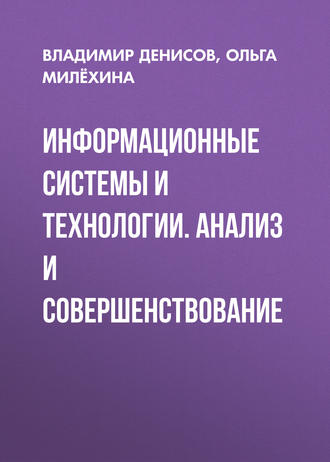 ВЛАДИМИР ДЕНИСОВ, ОЛЬГА МИЛЁХИНА

ИНФОРМАЦИОННЫЕ СИСТЕМЫ И ТЕХНОЛОГИИ. АНАЛИЗ И СОВЕРШЕНСТВОВАНИЕ